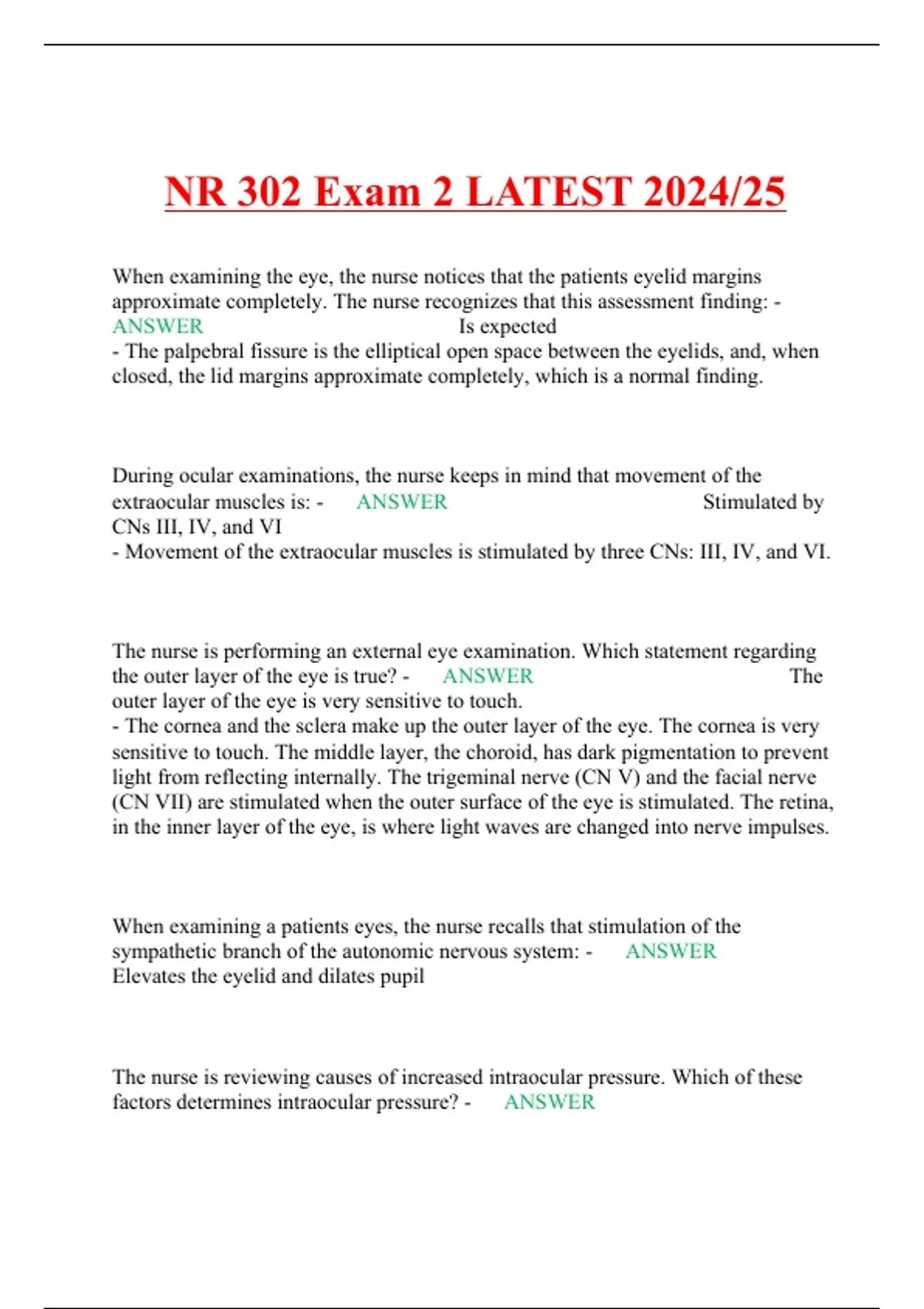 NR 302 Exam 2 LATEST 2024/25

When examining the eye, the nurse notices that the patients eyelid margins approximate completely. The nurse recognizes that this assessment finding: - ANSWER Is expected
- The palpebral fissure is the elliptical open space between the eyelids, and, when closed, the lid margins approximate completely, which is a normal finding.

During ocular examinations, the nurse keeps in mind that movement of the extraocular muscles is: - ANSWER Stimulated by CNs III, IV, and VI
- Movement of the extraocular muscles is stimulated by three CNs: III, IV, and VI.

The nurse is performing an external eye examination. Which statement regarding the outer layer of the eye is true? - ANSWER The outer layer of the eye is very sensitive to touch.
- The cornea and the sclera make up the outer layer of the eye. The cornea is very sensitive to touch. The middle layer, the choroid, has dark pigmentation to prevent light from reflecting internally. The trigeminal nerve (CN V) and the facial nerve (CN VII) are stimulated when the outer surface of the eye is stimulated. The retina, in the inner layer of the eye, is where light waves are changed into nerve impulses.

When examining a patients eyes, the nurse recalls that stimulation of the sympathetic branch of the autonomic nervous system: - ANSWER Elevates the eyelid and dilates pupil

The nurse is reviewing causes of increased intraocular pressure. Which of these factors determines intraocular pressure? - ANSWER